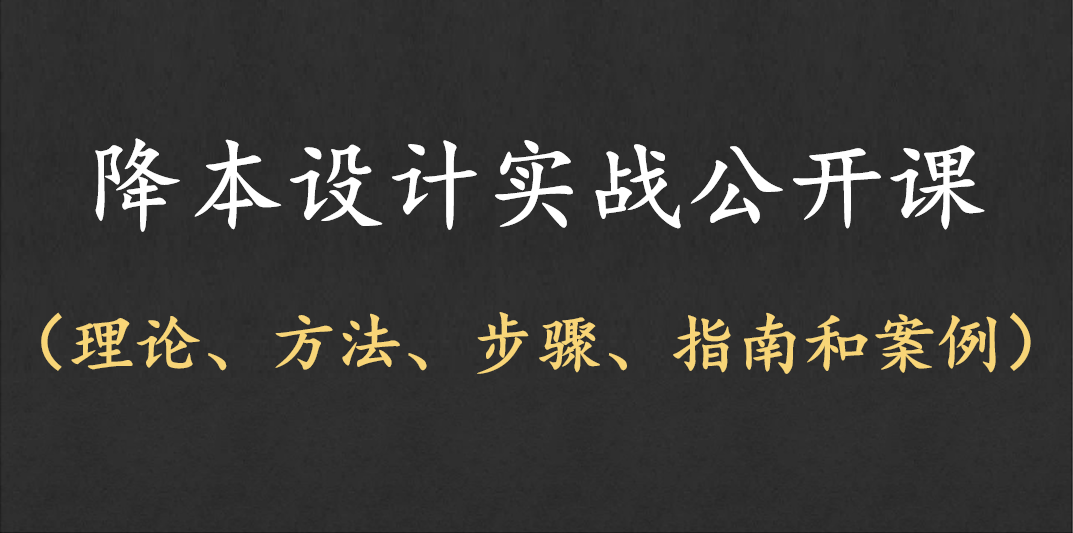 降本设计实战公开课

（理论、方法、步骤、指南和案例）